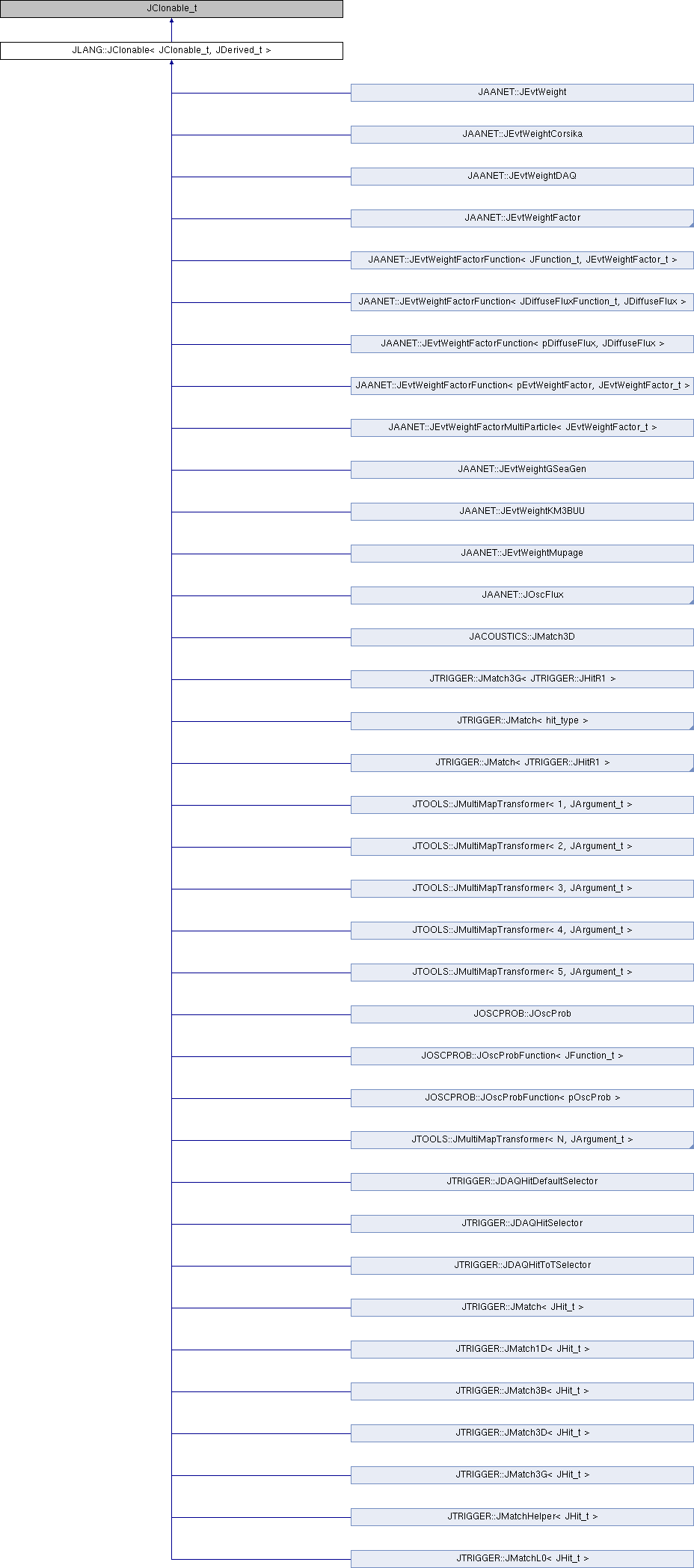 JClonable_t

JLANG::JClonable< JClonable_t, JDerived_t >

JAANET::JEvtWeight

JAANET::JEvtWeightCorsika

JAANET::JEvtWeightDAQ

JAANET::JEvtWeightFactor

JAANET::JEvtWeightFactorFunction< JFunction_t, JEvtWeightFactor_t >

JAANET::JEvtWeightFactorFunction< JDiffuseFluxFunction_t, JDiffuseFlux >

JAANET::JEvtWeightFactorFunction< pDiffuseFlux, JDiffuseFlux >

JAANET::JEvtWeightFactorFunction< pEvtWeightFactor, JEvtWeightFactor_t >

JAANET::JEvtWeightFactorMultiParticle< JEvtWeightFactor_t >

JAANET::JEvtWeightGSeaGen

JAANET::JEvtWeightKM3BUU

JAANET::JEvtWeightMupage

JAANET::JOscFlux

JACOUSTICS::JMatch3D

JTRIGGER::JMatch3G< JTRIGGER::JHitR1 >

JTRIGGER::JMatch< hit_type >

JTRIGGER::JMatch< JTRIGGER::JHitR1 >

JTOOLS::JMultiMapTransformer< 1, JArgument_t >

JTOOLS::JMultiMapTransformer< 2, JArgument_t >

JTOOLS::JMultiMapTransformer< 3, JArgument_t >

JTOOLS::JMultiMapTransformer< 4, JArgument_t >

JTOOLS::JMultiMapTransformer< 5, JArgument_t >

JOSCPROB::JOscProb

JOSCPROB::JOscProbFunction< JFunction_t >

JOSCPROB::JOscProbFunction< pOscProb >

JTOOLS::JMultiMapTransformer< N, JArgument_t >

JTRIGGER::JDAQHitDefaultSelector

JTRIGGER::JDAQHitSelector

JTRIGGER::JDAQHitToTSelector

JTRIGGER::JMatch< JHit_t >

JTRIGGER::JMatch1D< JHit_t >

JTRIGGER::JMatch3B< JHit_t >

JTRIGGER::JMatch3D< JHit_t >

JTRIGGER::JMatch3G< JHit_t >

JTRIGGER::JMatchHelper< JHit_t >

JTRIGGER::JMatchL0< JHit_t >